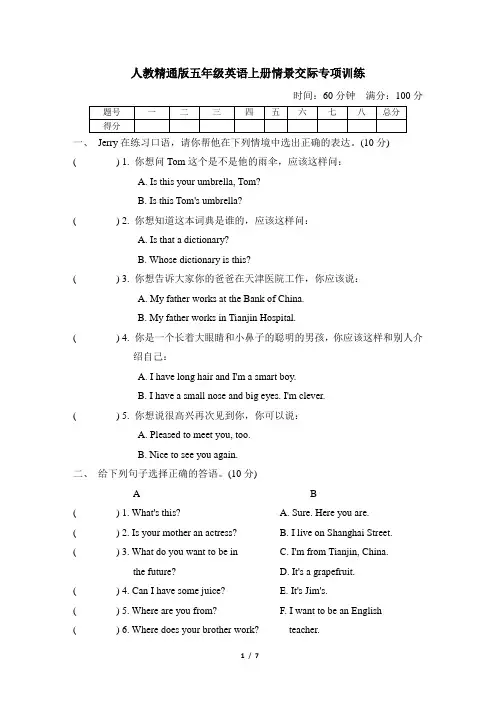 人教精通版五年级英语上册情景交际专项训练

时间：60 分钟　满分：100 分

| 题号 | 一 | 二 | 三 | 四 | 五 | 六 | 七 | 八 | 总分 |
|---|---|---|---|---|---|---|---|---|---|
| 得分 | | | | | | | | | |

一、 Jerry 在练习口语，请你帮他在下列情境中选出正确的表达。(10 分)

(　　) 1. 你想问 Tom 这个是不是他的雨伞，应该这样问：
A. Is this your umbrella, Tom?
B. Is this Tom's umbrella?

(　　) 2. 你想知道这本词典是谁的，应该这样问：
A. Is that a dictionary?
B. Whose dictionary is this?

(　　) 3. 你想告诉大家你的爸爸在天津医院工作，你应该说：
A. My father works at the Bank of China.
B. My father works in Tianjin Hospital.

(　　) 4. 你是一个长着大眼睛和小鼻子的聪明的男孩，你应该这样和别人介绍自己：
A. I have long hair and I'm a smart boy.
B. I have a small nose and big eyes. I'm clever.

(　　) 5. 你想说很高兴再次见到你，你可以说：
A. Pleased to meet you, too.
B. Nice to see you again.

二、 给下列句子选择正确的答语。(10 分)

A

(　　) 1. What's this?
(　　) 2. Is your mother an actress?
(　　) 3. What do you want to be in the future?
(　　) 4. Can I have some juice?
(　　) 5. Where are you from?
(　　) 6. Where does your brother work?

B

A. Sure. Here you are.
B. I live on Shanghai Street.
C. I'm from Tianjin, China.
D. It's a grapefruit.
E. It's Jim's.
F. I want to be an English teacher.

1 / 7